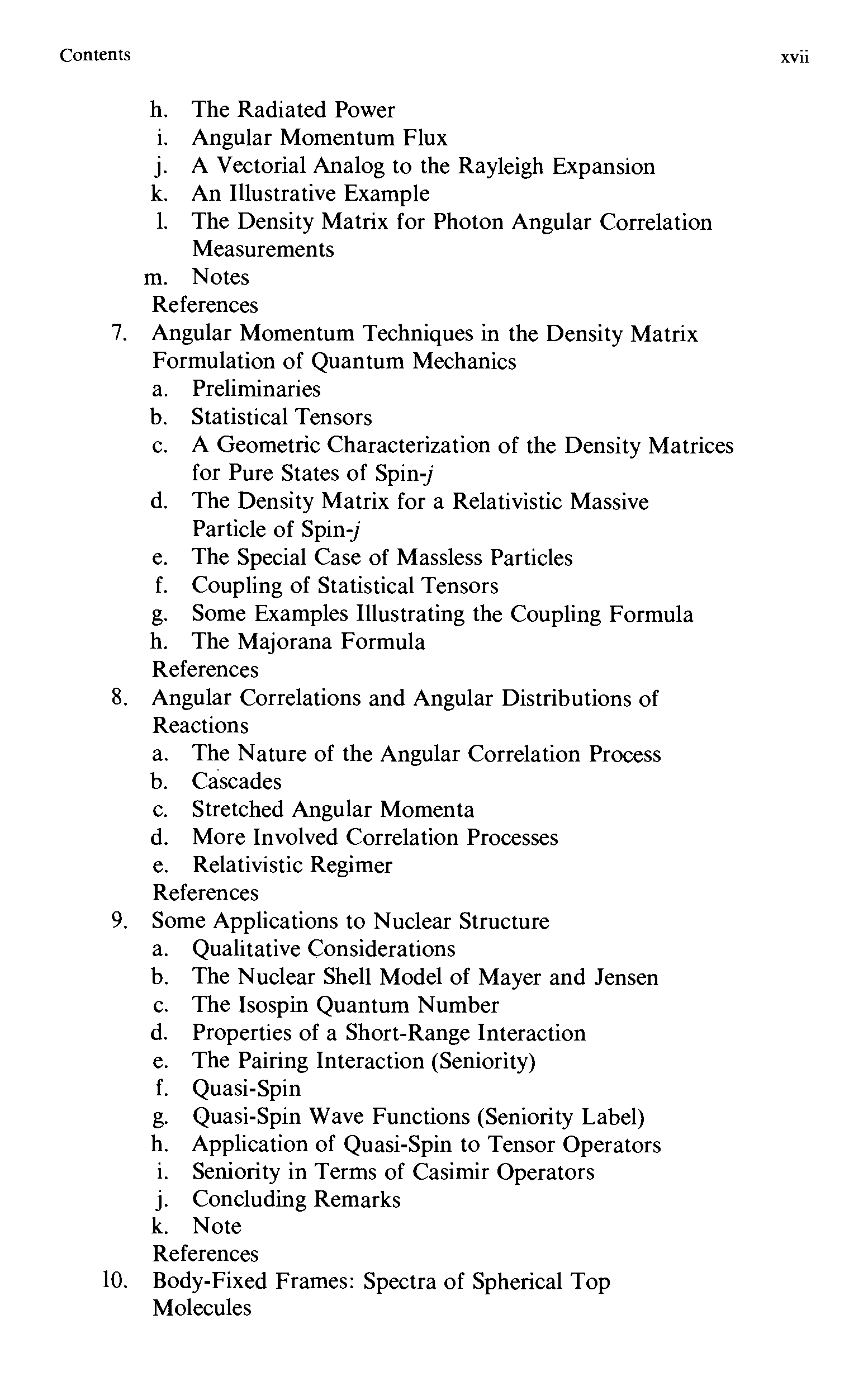 Contents xvii

h. The Radiated Power
i. Angular Momentum Flux
j. A Vectorial Analog to the Rayleigh Expansion
k. An Illustrative Example
l. The Density Matrix for Photon Angular Correlation Measurements
m. Notes
References
7. Angular Momentum Techniques in the Density Matrix Formulation of Quantum Mechanics
a. Preliminaries
b. Statistical Tensors
c. A Geometric Characterization of the Density Matrices for Pure States of Spin-$j$
d. The Density Matrix for a Relativistic Massive Particle of Spin-$j$
e. The Special Case of Massless Particles
f. Coupling of Statistical Tensors
g. Some Examples Illustrating the Coupling Formula
h. The Majorana Formula
References
8. Angular Correlations and Angular Distributions of Reactions
a. The Nature of the Angular Correlation Process
b. Cascades
c. Stretched Angular Momenta
d. More Involved Correlation Processes
e. Relativistic Regimer
References
9. Some Applications to Nuclear Structure
a. Qualitative Considerations
b. The Nuclear Shell Model of Mayer and Jensen
c. The Isospin Quantum Number
d. Properties of a Short-Range Interaction
e. The Pairing Interaction (Seniority)
f. Quasi-Spin
g. Quasi-Spin Wave Functions (Seniority Label)
h. Application of Quasi-Spin to Tensor Operators
i. Seniority in Terms of Casimir Operators
j. Concluding Remarks
k. Note
References
10. Body-Fixed Frames: Spectra of Spherical Top Molecules